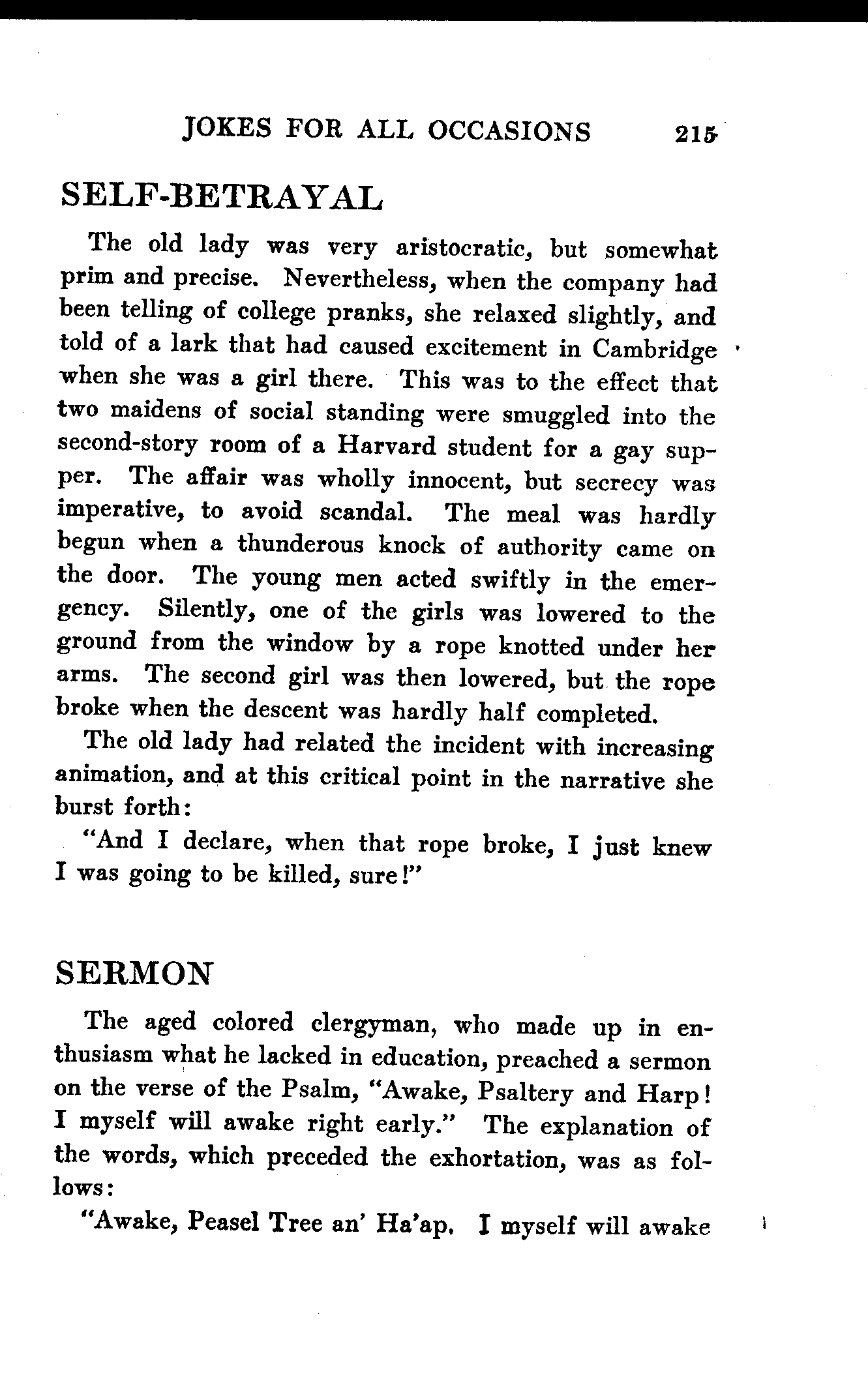 JOKES FOR ALL OCCASIONS 215

SELF-BETRAYAL

The old lady was very aristocratic, but somewhat prim and precise. Nevertheless, when the company had been telling of college pranks, she relaxed slightly, and told of a lark that had caused excitement in Cambridge when she was a girl there. This was to the effect that two maidens of social standing were smuggled into the second-story room of a Harvard student for a gay supper. The affair was wholly innocent, but secrecy was imperative, to avoid scandal. The meal was hardly begun when a thunderous knock of authority came on the door. The young men acted swiftly in the emergency. Silently, one of the girls was lowered to the ground from the window by a rope knotted under her arms. The second girl was then lowered, but the rope broke when the descent was hardly half completed.

The old lady had related the incident with increasing animation, and at this critical point in the narrative she burst forth:

"And I declare, when that rope broke, I just knew I was going to be killed, sure!"

SERMON

The aged colored clergyman, who made up in enthusiasm what he lacked in education, preached a sermon on the verse of the Psalm, "Awake, Psaltery and Harp! I myself will awake right early." The explanation of the words, which preceded the exhortation, was as follows:

"Awake, Peasel Tree an' Ha'ap. I myself will awake